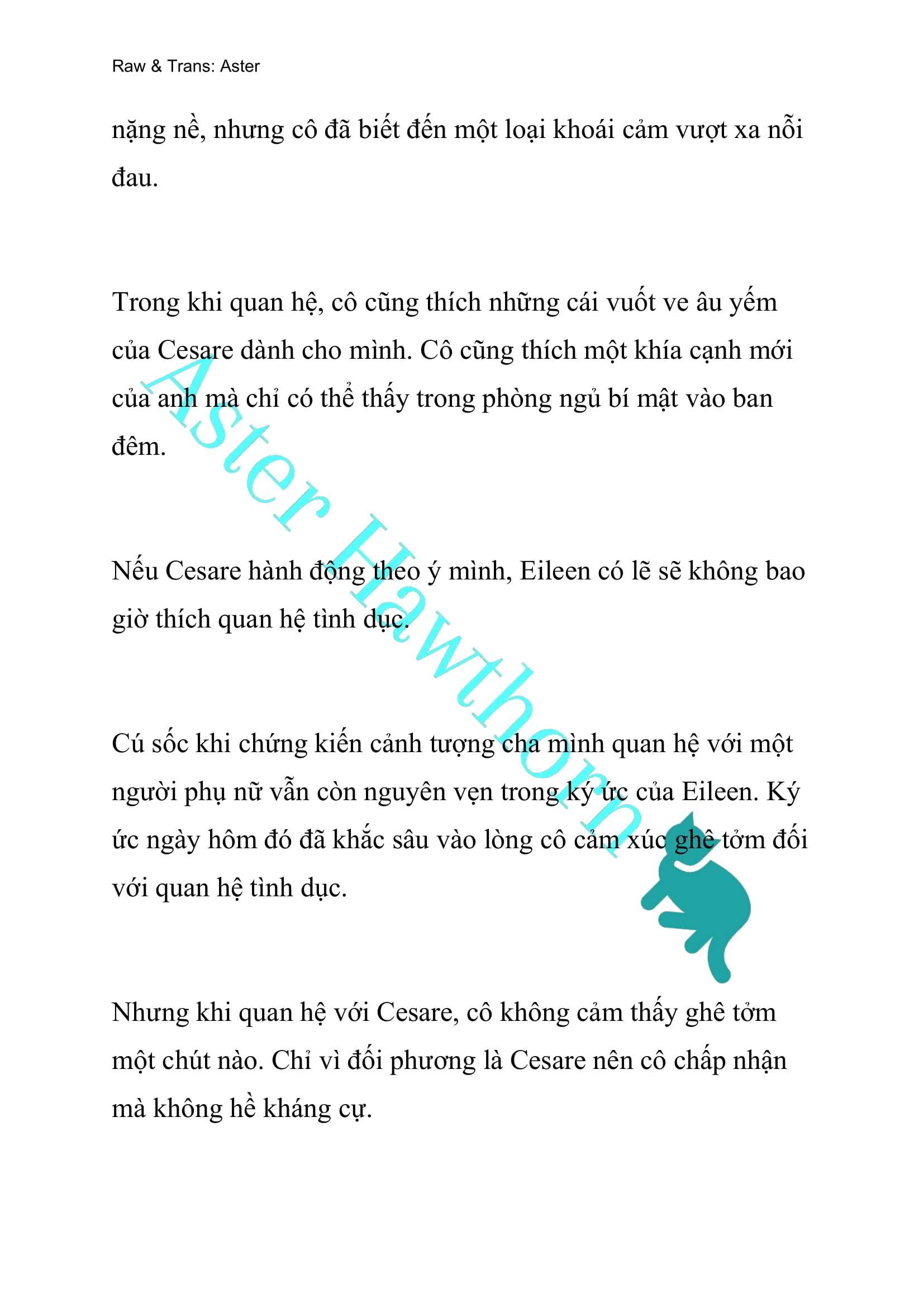 Raw & Trans: Aster

nặng nề, nhưng cô đã biết đến một loại khoái cảm vượt xa nỗi đau.

Trong khi quan hệ, cô cũng thích những cái vuốt ve âu yếm của Cesare dành cho mình. Cô cũng thích một khía cạnh mới của anh mà chỉ có thể thấy trong phòng ngủ bí mật vào ban đêm.

Nếu Cesare hành động theo ý mình, Eileen có lẽ sẽ không bao giờ thích quan hệ tình dục.

Cú sốc khi chứng kiến cảnh tượng cha mình quan hệ với một người phụ nữ vẫn còn nguyên vẹn trong ký ức của Eileen. Ký ức ngày hôm đó đã khắc sâu vào lòng cô cảm xúc ghê tởm đối với quan hệ tình dục.

Nhưng khi quan hệ với Cesare, cô không cảm thấy ghê tởm một chút nào. Chỉ vì đối phương là Cesare nên cô chấp nhận mà không hề kháng cự.

Aster Hawthorn